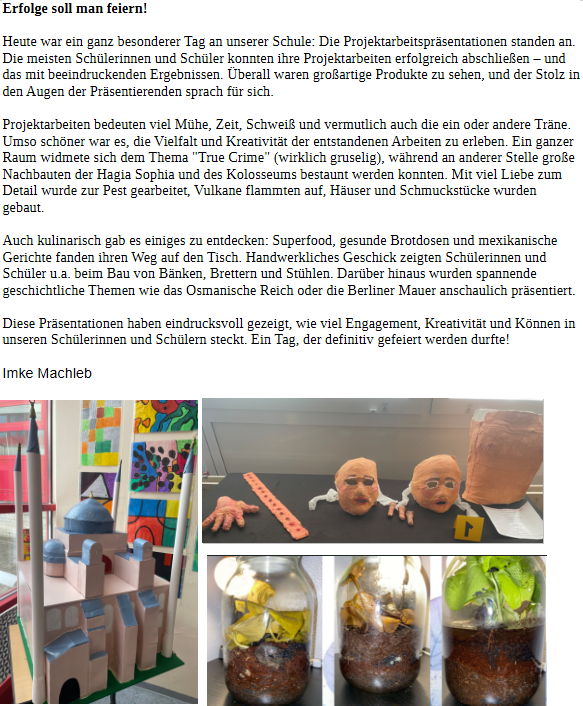 **Erfolge soll man feiern!**

Heute war ein ganz besonderer Tag an unserer Schule: Die Projektarbeitspräsentationen standen an. Die meisten Schülerinnen und Schüler konnten ihre Projektarbeiten erfolgreich abschließen – und das mit beeindruckenden Ergebnissen. Überall waren großartige Produkte zu sehen, und der Stolz in den Augen der Präsentierenden sprach für sich.

Projektarbeiten bedeuten viel Mühe, Zeit, Schweiß und vermutlich auch die ein oder andere Träne. Umso schöner war es, die Vielfalt und Kreativität der entstandenen Arbeiten zu erleben. Ein ganzer Raum widmete sich dem Thema "True Crime" (wirklich gruselig), während an anderer Stelle große Nachbauten der Hagia Sophia und des Kolosseums bestaunt werden konnten. Mit viel Liebe zum Detail wurde zur Pest gearbeitet, Vulkane flammten auf, Häuser und Schmuckstücke wurden gebaut.

Auch kulinarisch gab es einiges zu entdecken: Superfood, gesunde Brotdosen und mexikanische Gerichte fanden ihren Weg auf den Tisch. Handwerkliches Geschick zeigten Schülerinnen und Schüler u.a. beim Bau von Bänken, Brettern und Stühlen. Darüber hinaus wurden spannende geschichtliche Themen wie das Osmanische Reich oder die Berliner Mauer anschaulich präsentiert.

Diese Präsentationen haben eindrucksvoll gezeigt, wie viel Engagement, Kreativität und Können in unseren Schülerinnen und Schülern steckt. Ein Tag, der definitiv gefeiert werden durfte!

Imke Machleb